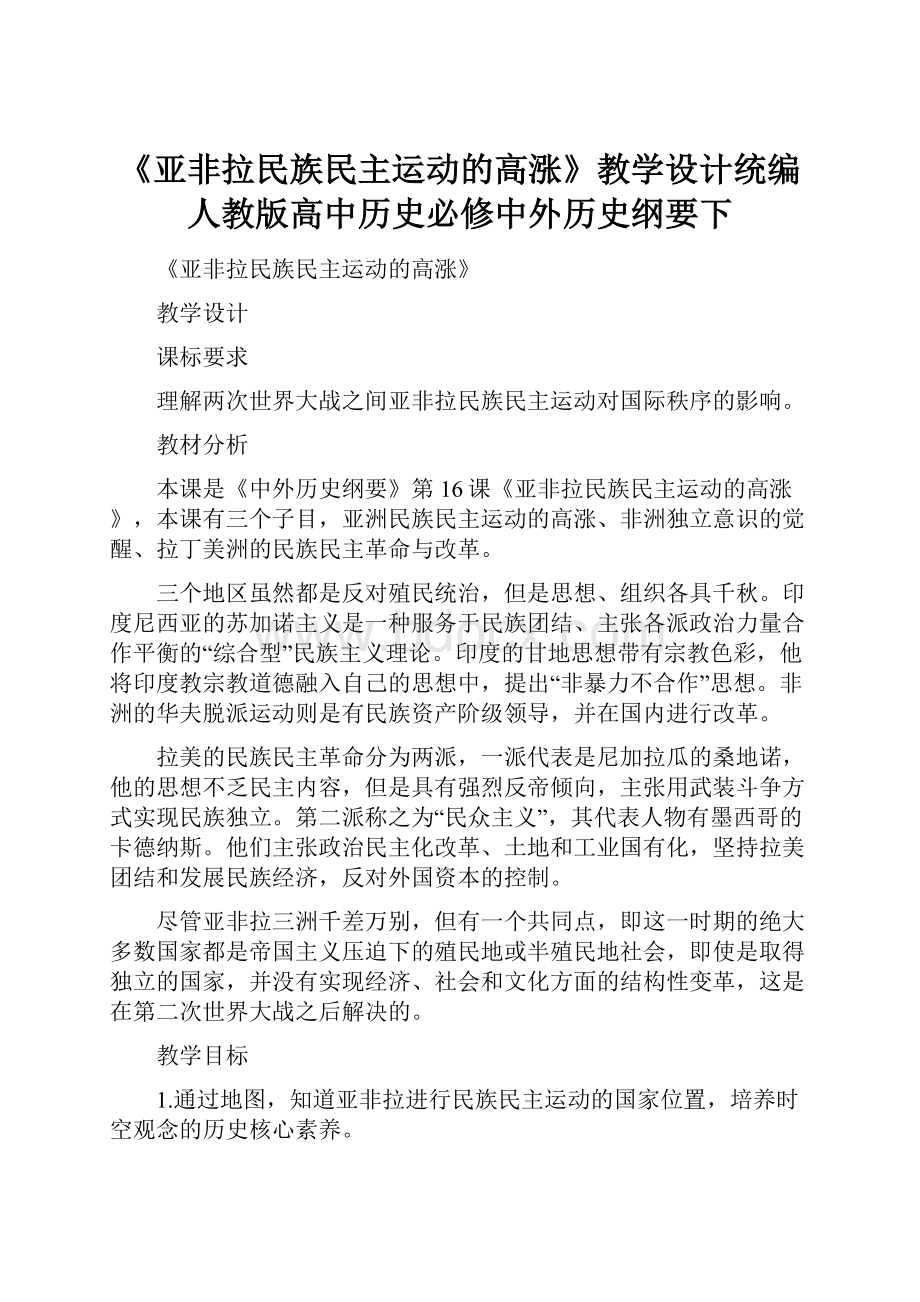 《亚非拉民族民主运动的高涨》教学设计统编人教版高中历史必修中外历史纲要下

《亚非拉民族民主运动的高涨》

教学设计

课标要求

理解两次世界大战之间亚非拉民族民主运动对国际秩序的影响。

教材分析

本课是《中外历史纲要》第16课《亚非拉民族民主运动的高涨》，本课有三个子目，亚洲民族民主运动的高涨、非洲独立意识的觉醒、拉丁美洲的民族民主革命与改革。

三个地区虽然都是反对殖民统治，但是思想、组织各具千秋。印度尼西亚的苏加诺主义是一种服务于民族团结、主张各派政治力量合作平衡的“综合型”民族主义理论。印度的甘地思想带有宗教色彩，他将印度教宗教道德融入自己的思想中，提出“非暴力不合作”思想。非洲的华夫脱派运动则是有民族资产阶级领导，并在国内进行改革。

拉美的民族民主革命分为两派，一派代表是尼加拉瓜的桑地诺，他的思想不乏民主内容，但是具有强烈反帝倾向，主张用武装斗争方式实现民族独立。第二派称之为“民众主义”，其代表人物有墨西哥的卡德纳斯。他们主张政治民主化改革、土地和工业国有化，坚持拉美团结和发展民族经济，反对外国资本的控制。

尽管亚非拉三洲千差万别，但有一个共同点，即这一时期的绝大多数国家都是帝国主义压迫下的殖民地或半殖民地社会，即使是取得独立的国家，并没有实现经济、社会和文化方面的结构性变革，这是在第二次世界大战之后解决的。

教学目标

1.通过地图，知道亚非拉进行民族民主运动的国家位置，培养时空观念的历史核心素养。